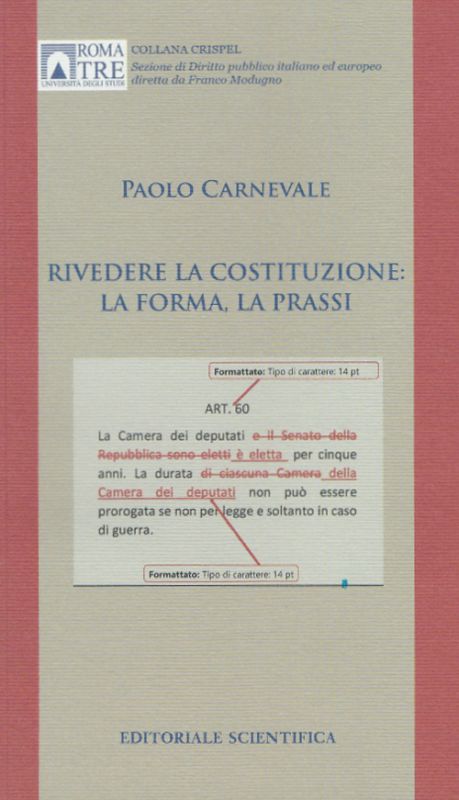 ROMA TRE
UNIVERSITÀ DEGLI STUDI

COLLANA CRISPEL
Sezione di Diritto pubblico italiano ed europeo
diretta da Franco Modugno

PAOLO CARNEVALE

RIVEDERE LA COSTITUZIONE:
LA FORMA, LA PRASSI

Formattato: Tipo di carattere: 14 pt

ART. 60

La Camera dei deputati e il Senato della Repubblica sono eletti è eletta per cinque anni. La durata di ciascuna Camera della Camera dei deputati non può essere prorogata se non per legge e soltanto in caso di guerra.

Formattato: Tipo di carattere: 14 pt

EDITORIALE SCIENTIFICA